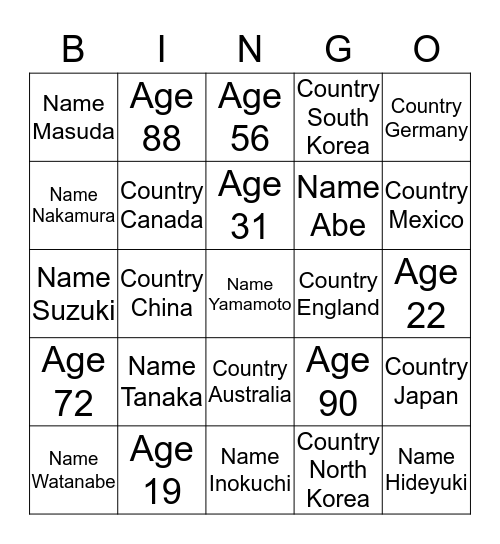 | B | I | N | G | O |
|---|---|---|---|---|
| Name Masuda | Age 88 | Age 56 | Country South Korea | Country Germany |
| Name Nakamura | Country Canada | Age 31 | Name Abe | Country Mexico |
| Name Suzuki | Country China | Name Yamamoto | Country England | Age 22 |
| Age 72 | Name Tanaka | Country Australia | Age 90 | Country Japan |
| Name Watanabe | Age 19 | Name Inokuchi | Country North Korea | Name Hideyuki |